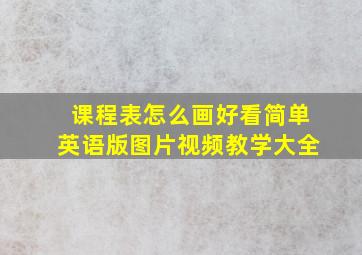 课程表怎么画好看简单
英语版图片视频教学大全